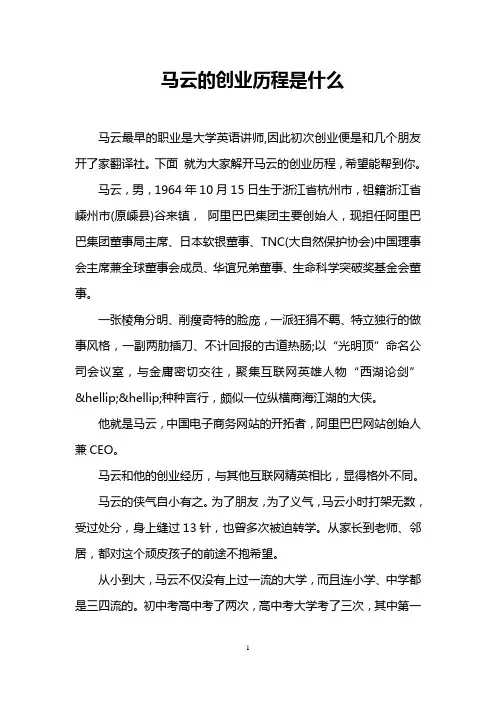 马云的创业历程是什么

马云最早的职业是大学英语讲师,因此初次创业便是和几个朋友开了家翻译社。下面 就为大家解开马云的创业历程，希望能帮到你。

马云，男，1964 年 10 月 15 日生于浙江省杭州市，祖籍浙江省嵊州市(原嵊县)谷来镇， 阿里巴巴集团主要创始人，现担任阿里巴巴集团董事局主席、日本软银董事、TNC(大自然保护协会)中国理事会主席兼全球董事会成员、华谊兄弟董事、生命科学突破奖基金会董事。

一张棱角分明、削瘦奇特的脸庞，一派狂狷不羁、特立独行的做事风格，一副两肋插刀、不计回报的古道热肠;以“光明顶”命名公司会议室，与金庸密切交往，聚集互联网英雄人物“西湖论剑”&hellip;&hellip;种种言行，颇似一位纵横商海江湖的大侠。

他就是马云，中国电子商务网站的开拓者，阿里巴巴网站创始人兼 CEO。

马云和他的创业经历，与其他互联网精英相比，显得格外不同。

马云的侠气自小有之。为了朋友，为了义气，马云小时打架无数，受过处分，身上缝过 13 针，也曾多次被迫转学。从家长到老师、邻居，都对这个顽皮孩子的前途不抱希望。

从小到大，马云不仅没有上过一流的大学，而且连小学、中学都是三四流的。初中考高中考了两次，高中考大学考了三次，其中第一

1